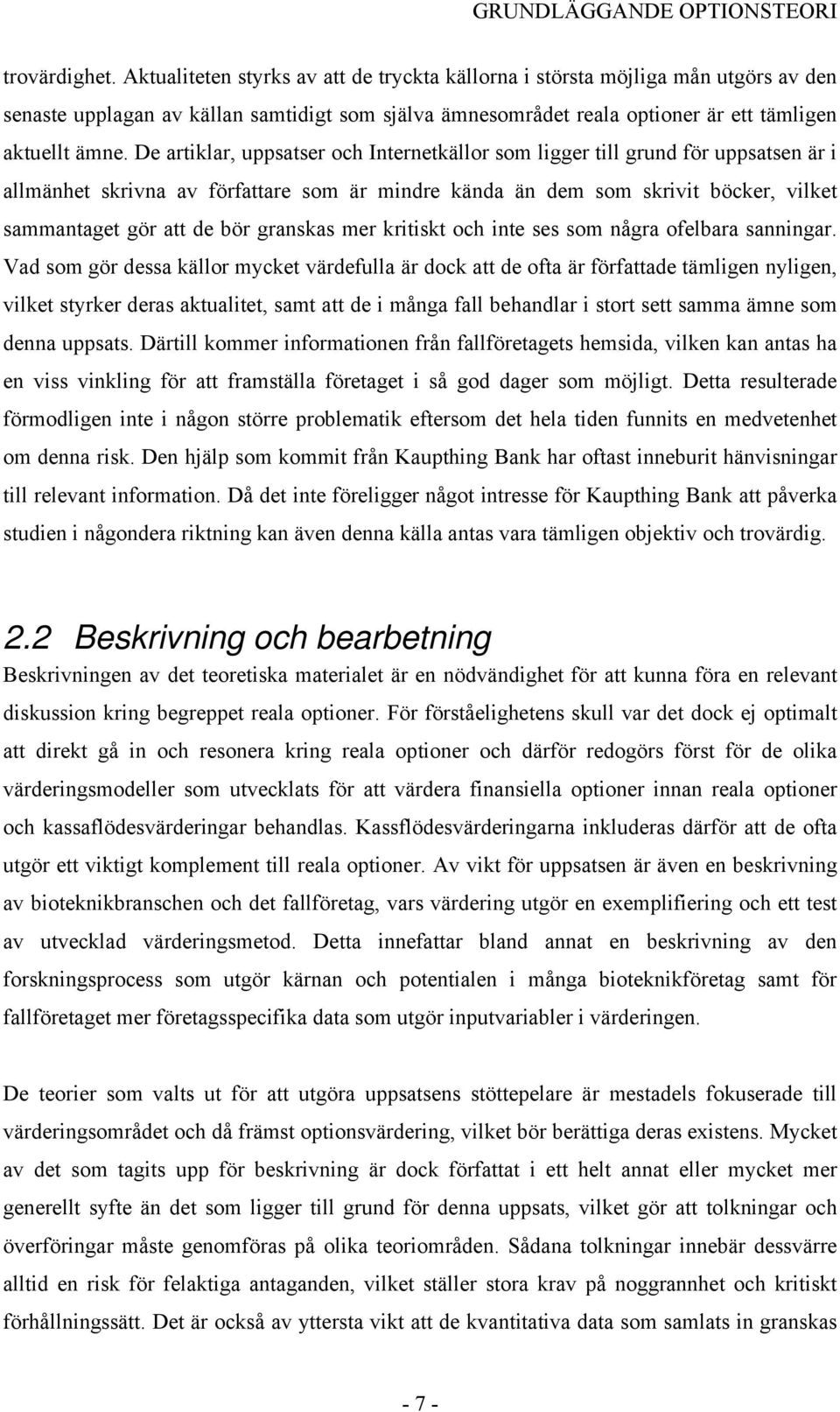 GRUNDLÄGGANDE OPTIONSTEORI

trovärdighet. Aktualiteten styrks av att de tryckta källorna i största möjliga mån utgörs av den senaste upplagan av källan samtidigt som själva ämnesområdet reala optioner är ett tämligen aktuellt ämne. De artiklar, uppsatser och Internetkällor som ligger till grund för uppsatsen är i allmänhet skrivna av författare som är mindre kända än dem som skrivit böcker, vilket sammantaget gör att de bör granskas mer kritiskt och inte ses som några ofelbara sanningar. Vad som gör dessa källor mycket värdefulla är dock att de ofta är författade tämligen nyligen, vilket styrker deras aktualitet, samt att de i många fall behandlar i stort sett samma ämne som denna uppsats. Därtill kommer informationen från fallföretagets hemsida, vilken kan antas ha en viss vinkling för att framställa företaget i så god dager som möjligt. Detta resulterade förmodligen inte i någon större problematik eftersom det hela tiden funnits en medvetenhet om denna risk. Den hjälp som kommit från Kaupthing Bank har oftast inneburit hänvisningar till relevant information. Då det inte föreligger något intresse för Kaupthing Bank att påverka studien i någondera riktning kan även denna källa antas vara tämligen objektiv och trovärdig.

2.2 Beskrivning och bearbetning

Beskrivningen av det teoretiska materialet är en nödvändighet för att kunna föra en relevant diskussion kring begreppet reala optioner. För förståelighetens skull var det dock ej optimalt att direkt gå in och resonera kring reala optioner och därför redogörs först för de olika värderingsmodeller som utvecklats för att värdera finansiella optioner innan reala optioner och kassaflödesvärderingar behandlas. Kassflödesvärderingarna inkluderas därför att de ofta utgör ett viktigt komplement till reala optioner. Av vikt för uppsatsen är även en beskrivning av bioteknikbranschen och det fallföretag, vars värdering utgör en exemplifiering och ett test av utvecklad värderingsmetod. Detta innefattar bland annat en beskrivning av den forskningsprocess som utgör kärnan och potentialen i många bioteknikföretag samt för fallföretaget mer företagsspecifika data som utgör inputvariabler i värderingen.

De teorier som valts ut för att utgöra uppsatsens stöttepelare är mestadels fokuserade till värderingsområdet och då främst optionsvärdering, vilket bör berättiga deras existens. Mycket av det som tagits upp för beskrivning är dock författat i ett helt annat eller mycket mer generellt syfte än det som ligger till grund för denna uppsats, vilket gör att tolkningar och överföringar måste genomföras på olika teoriområden. Sådana tolkningar innebär dessvärre alltid en risk för felaktiga antaganden, vilket ställer stora krav på noggrannhet och kritiskt förhållningssätt. Det är också av yttersta vikt att de kvantitativa data som samlats in granskas

- 7 -